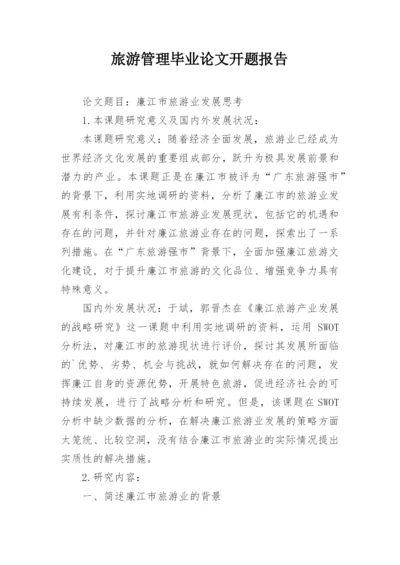 旅游管理毕业论文开题报告

论文题目：廉江市旅游业发展思考

1.本课题研究意义及国内外发展状况：

本课题研究意义：随着经济全面发展，旅游业已经成为世界经济文化发展的重要组成部分，跃升为极具发展前景和潜力的产业。本课题正是在廉江市被评为“广东旅游强市”的背景下，利用实地调研的资料，分析了廉江市的旅游业发展有利条件，探讨廉江市旅游业发展现状，包括它的机遇和存在的问题，并针对廉江旅游业存在的问题，探索出了一系列措施。在“广东旅游强市”背景下，全面加强廉江旅游文化建设，对于提升廉江市旅游的文化品位、增强竞争力具有特殊意义。

国内外发展状况：于斌，郭晋杰在《廉江旅游产业发展的战略研究》这一课题中利用实地调研的资料，运用 SWOT 分析法，对廉江市的旅游现状进行评价，探讨其发展所面临的`优势、劣势、机会与挑战，就如何解决存在的问题，发挥廉江自身的资源优势，开展特色旅游，促进经济社会的可持续发展，进行了战略分析和研究。但是，该课题在 SWOT 分析中缺少数据的分析，在解决廉江旅游业发展的策略方面太笼统、比较空洞，没有结合廉江市旅游业的实际情况提出实质性的解决措施。

2.研究内容：

一、简述廉江市旅游业的背景